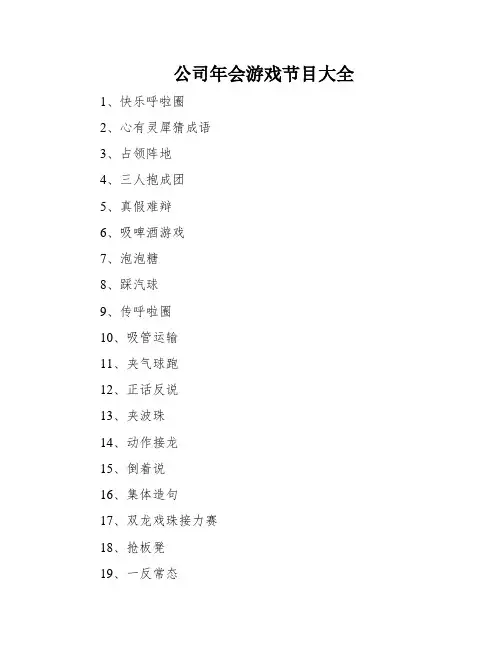 公司年会游戏节目大全

1、快乐呼啦圈

2、心有灵犀猜成语

3、占领阵地

4、三人抱成团

5、真假难辩

6、吸啤酒游戏

7、泡泡糖

8、踩汽球

9、传呼啦圈

10、吸管运输

11、夹气球跑

12、正话反说

13、夹波珠

14、动作接龙

15、倒着说

16、集体造句

17、双龙戏珠接力赛

18、抢板凳

19、一反常态